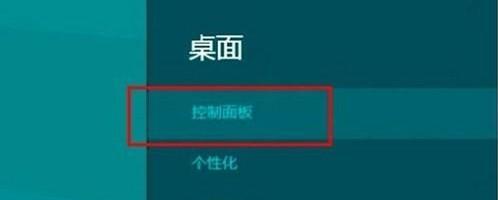 桌面

控制面板

个性化